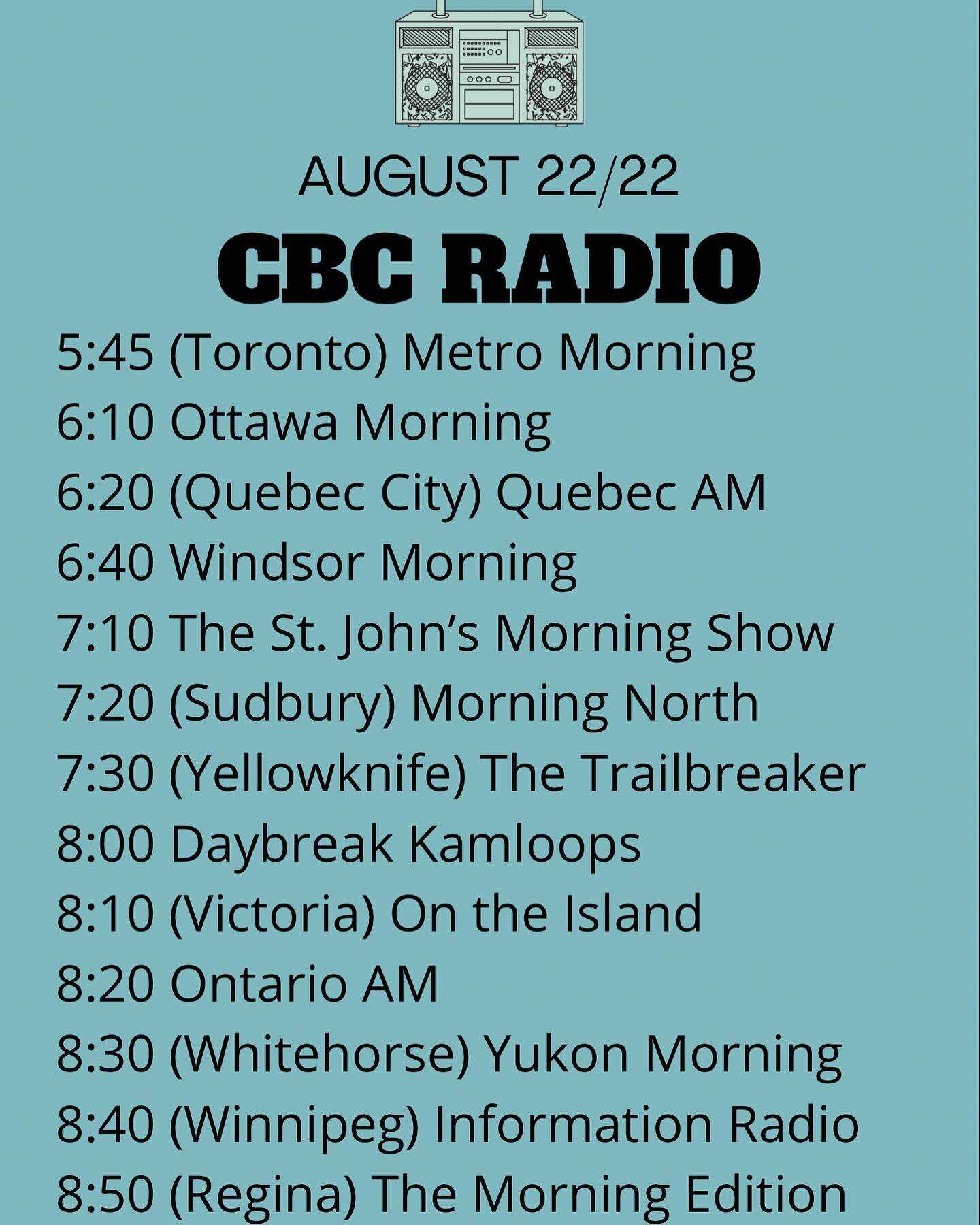 AUGUST 22/22

CBC RADIO

5:45 (Toronto) Metro Morning
6:10 Ottawa Morning
6:20 (Quebec City) Quebec AM
6:40 Windsor Morning
7:10 The St. John's Morning Show
7:20 (Sudbury) Morning North
7:30 (Yellowknife) The Trailbreaker
8:00 Daybreak Kamloops
8:10 (Victoria) On the Island
8:20 Ontario AM
8:30 (Whitehorse) Yukon Morning
8:40 (Winnipeg) Information Radio
8:50 (Regina) The Morning Edition